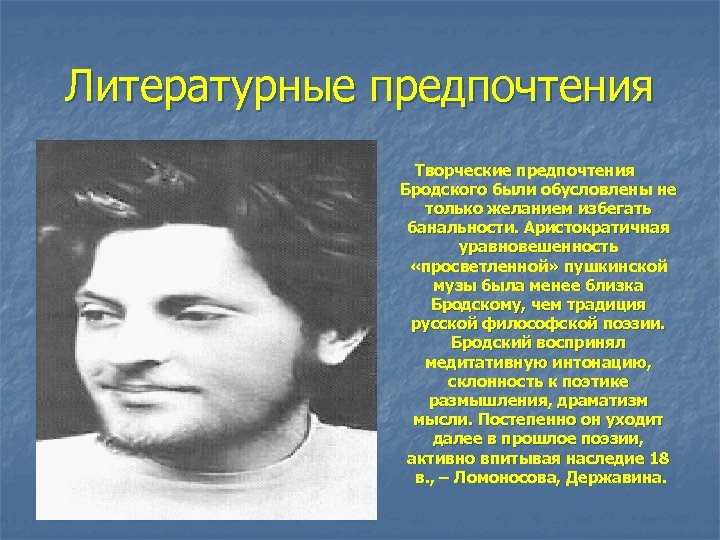 Литературные предпочтения

Творческие предпочтения Бродского были обусловлены не только желанием избегать банальности. Аристократичная уравновешенность «просветленной» пушкинской музы была менее близка Бродскому, чем традиция русской философской поэзии. Бродский воспринял медитативную интонацию, склонность к поэтике размышления, драматизм мысли. Постепенно он уходит далее в прошлое поэзии, активно впитывая наследие 18 в., – Ломоносова, Державина.